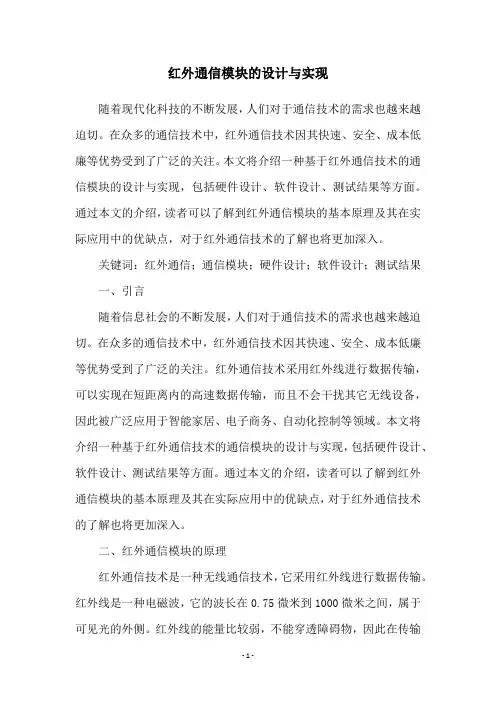 红外通信模块的设计与实现

随着现代化科技的不断发展，人们对于通信技术的需求也越来越迫切。在众多的通信技术中，红外通信技术因其快速、安全、成本低廉等优势受到了广泛的关注。本文将介绍一种基于红外通信技术的通信模块的设计与实现，包括硬件设计、软件设计、测试结果等方面。通过本文的介绍，读者可以了解到红外通信模块的基本原理及其在实际应用中的优缺点，对于红外通信技术的了解也将更加深入。

关键词：红外通信；通信模块；硬件设计；软件设计；测试结果

一、引言

随着信息社会的不断发展，人们对于通信技术的需求也越来越迫切。在众多的通信技术中，红外通信技术因其快速、安全、成本低廉等优势受到了广泛的关注。红外通信技术采用红外线进行数据传输，可以实现在短距离内的高速数据传输，而且不会干扰其它无线设备，因此被广泛应用于智能家居、电子商务、自动化控制等领域。本文将介绍一种基于红外通信技术的通信模块的设计与实现，包括硬件设计、软件设计、测试结果等方面。通过本文的介绍，读者可以了解到红外通信模块的基本原理及其在实际应用中的优缺点，对于红外通信技术的了解也将更加深入。

二、红外通信模块的原理

红外通信技术是一种无线通信技术，它采用红外线进行数据传输。红外线是一种电磁波，它的波长在 0.75 微米到 1000 微米之间，属于可见光的外侧。红外线的能量比较弱，不能穿透障碍物，因此在传输

- 1 -